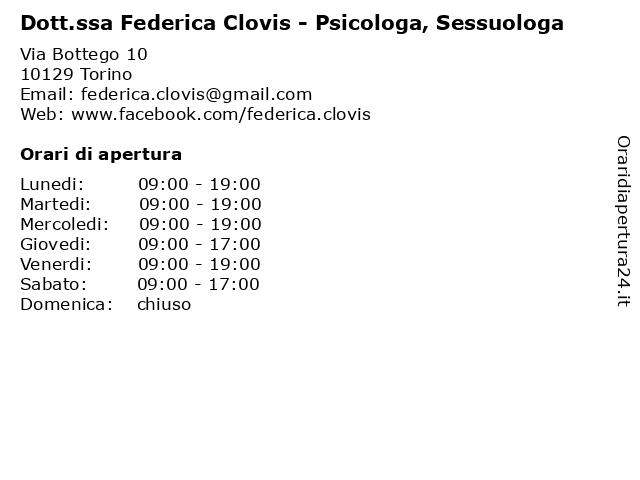 Dott.ssa Federica Clovis - Psicologa, Sessuologa

Via Bottego 10
10129 Torino
Email: federica.clovis@gmail.com
Web: www.facebook.com/federica.clovis

Orari di apertura

| | |
|---|---|
| Lunedi: | 09:00 - 19:00 |
| Martedi: | 09:00 - 19:00 |
| Mercoledi: | 09:00 - 19:00 |
| Giovedi: | 09:00 - 17:00 |
| Venerdi: | 09:00 - 19:00 |
| Sabato: | 09:00 - 17:00 |
| Domenica: | chiuso |

Oraridiapertura24.it